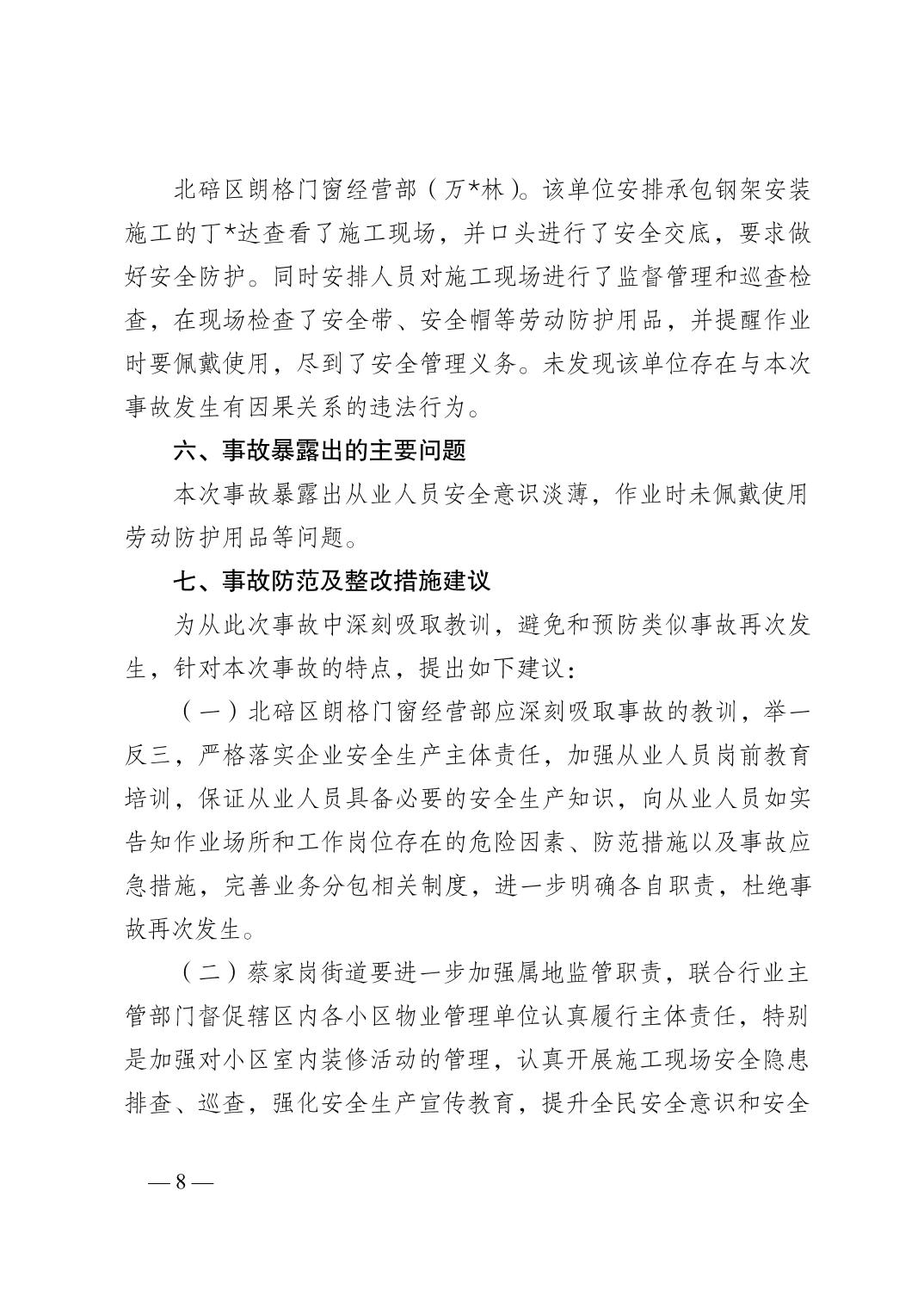 北碚区朗格门窗经营部（万*林）。该单位安排承包钢架安装施工的丁*达查看了施工现场，并口头进行了安全交底，要求做好安全防护。同时安排人员对施工现场进行了监督管理和巡查检查，在现场检查了安全带、安全帽等劳动防护用品，并提醒作业时要佩戴使用，尽到了安全管理义务。未发现该单位存在与本次事故发生有因果关系的违法行为。

六、事故暴露出的主要问题

本次事故暴露出从业人员安全意识淡薄，作业时未佩戴使用劳动防护用品等问题。

七、事故防范及整改措施建议

为从此次事故中深刻吸取教训，避免和预防类似事故再次发生，针对本次事故的特点，提出如下建议：

（一）北碚区朗格门窗经营部应深刻吸取事故的教训，举一反三，严格落实企业安全生产主体责任，加强从业人员岗前教育培训，保证从业人员具备必要的安全生产知识，向从业人员如实告知作业场所和工作岗位存在的危险因素、防范措施以及事故应急措施，完善业务分包相关制度，进一步明确各自职责，杜绝事故再次发生。

（二）蔡家岗街道要进一步加强属地监管职责，联合行业主管部门督促辖区内各小区物业管理单位认真履行主体责任，特别是加强对小区室内装修活动的管理，认真开展施工现场安全隐患排查、巡查，强化安全生产宣传教育，提升全民安全意识和安全

— 8 —